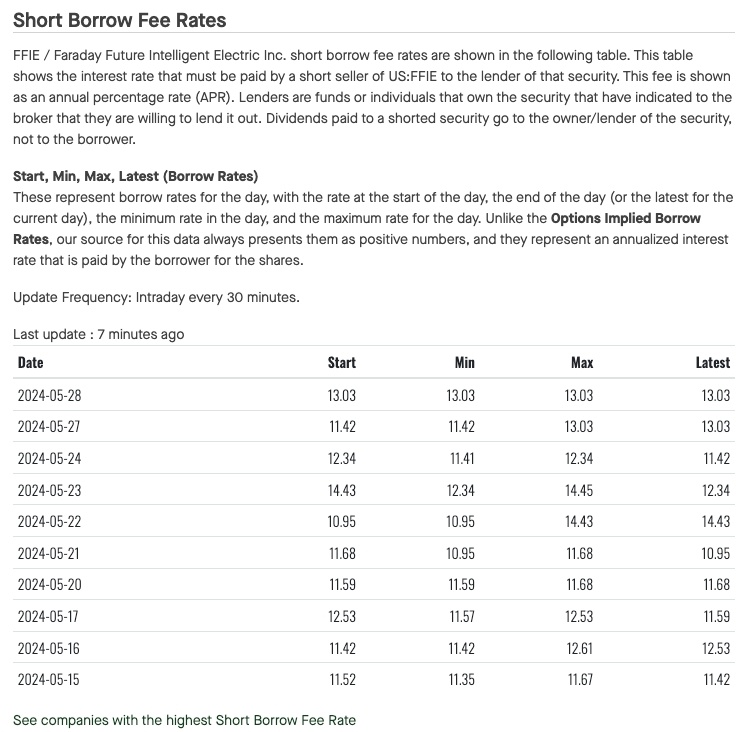 Short Borrow Fee Rates

FFIE / Faraday Future Intelligent Electric Inc. short borrow fee rates are shown in the following table. This table shows the interest rate that must be paid by a short seller of US:FFIE to the lender of that security. This fee is shown as an annual percentage rate (APR). Lenders are funds or individuals that own the security that have indicated to the broker that they are willing to lend it out. Dividends paid to a shorted security go to the owner/lender of the security, not to the borrower.

Start, Min, Max, Latest (Borrow Rates)
These represent borrow rates for the day, with the rate at the start of the day, the end of the day (or the latest for the current day), the minimum rate in the day, and the maximum rate for the day. Unlike the Options Implied Borrow Rates, our source for this data always presents them as positive numbers, and they represent an annualized interest rate that is paid by the borrower for the shares.

Update Frequency: Intraday every 30 minutes.

Last update : 7 minutes ago

| Date | Start | Min | Max | Latest |
|---|---|---|---|---|
| 2024-05-28 | 13.03 | 13.03 | 13.03 | 13.03 |
| 2024-05-27 | 11.42 | 11.42 | 13.03 | 13.03 |
| 2024-05-24 | 12.34 | 11.41 | 12.34 | 11.42 |
| 2024-05-23 | 14.43 | 12.34 | 14.45 | 12.34 |
| 2024-05-22 | 10.95 | 10.95 | 14.43 | 14.43 |
| 2024-05-21 | 11.68 | 10.95 | 11.68 | 10.95 |
| 2024-05-20 | 11.59 | 11.59 | 11.68 | 11.68 |
| 2024-05-17 | 12.53 | 11.57 | 12.53 | 11.59 |
| 2024-05-16 | 11.42 | 11.42 | 12.61 | 12.53 |
| 2024-05-15 | 11.52 | 11.35 | 11.67 | 11.42 |

See companies with the highest Short Borrow Fee Rate